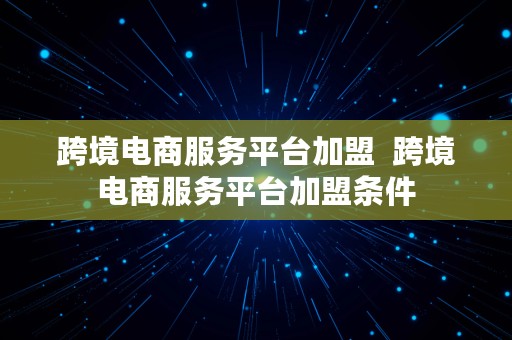 跨境电商服务平台加盟 跨境电商服务平台加盟条件